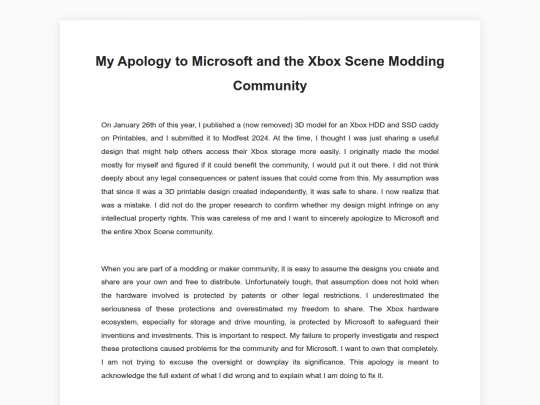 My Apology to Microsoft and the Xbox Scene Modding Community

On January 26th of this year, I published a (now removed) 3D model for an Xbox HDD and SSD caddy on Printables, and I submitted it to Modfest 2024. At the time, I thought I was just sharing a useful design that might help others access their Xbox storage more easily. I originally made the model mostly for myself and figured if it could benefit the community, I would put it out there. I did not think deeply about any legal consequences or patent issues that could come from this. My assumption was that since it was a 3D printable design created independently, it was safe to share. I now realize that was a mistake. I did not do the proper research to confirm whether my design might infringe on any intellectual property rights. This was careless of me and I want to sincerely apologize to Microsoft and the entire Xbox Scene community.

When you are part of a modding or maker community, it is easy to assume the designs you create and share are your own and free to distribute. Unfortunately tough, that assumption does not hold when the hardware involved is protected by patents or other legal restrictions. I underestimated the seriousness of these protections and overestimated my freedom to share. The Xbox hardware ecosystem, especially for storage and drive mounting, is protected by Microsoft to safeguard their inventions and investments. This is important to respect. My failure to properly investigate and respect these protections caused problems for the community and for Microsoft. I want to own that completely. I am not trying to excuse the oversight or downplay its significance. This apology is meant to acknowledge the full extent of what I did wrong and to explain what I am doing to fix it.